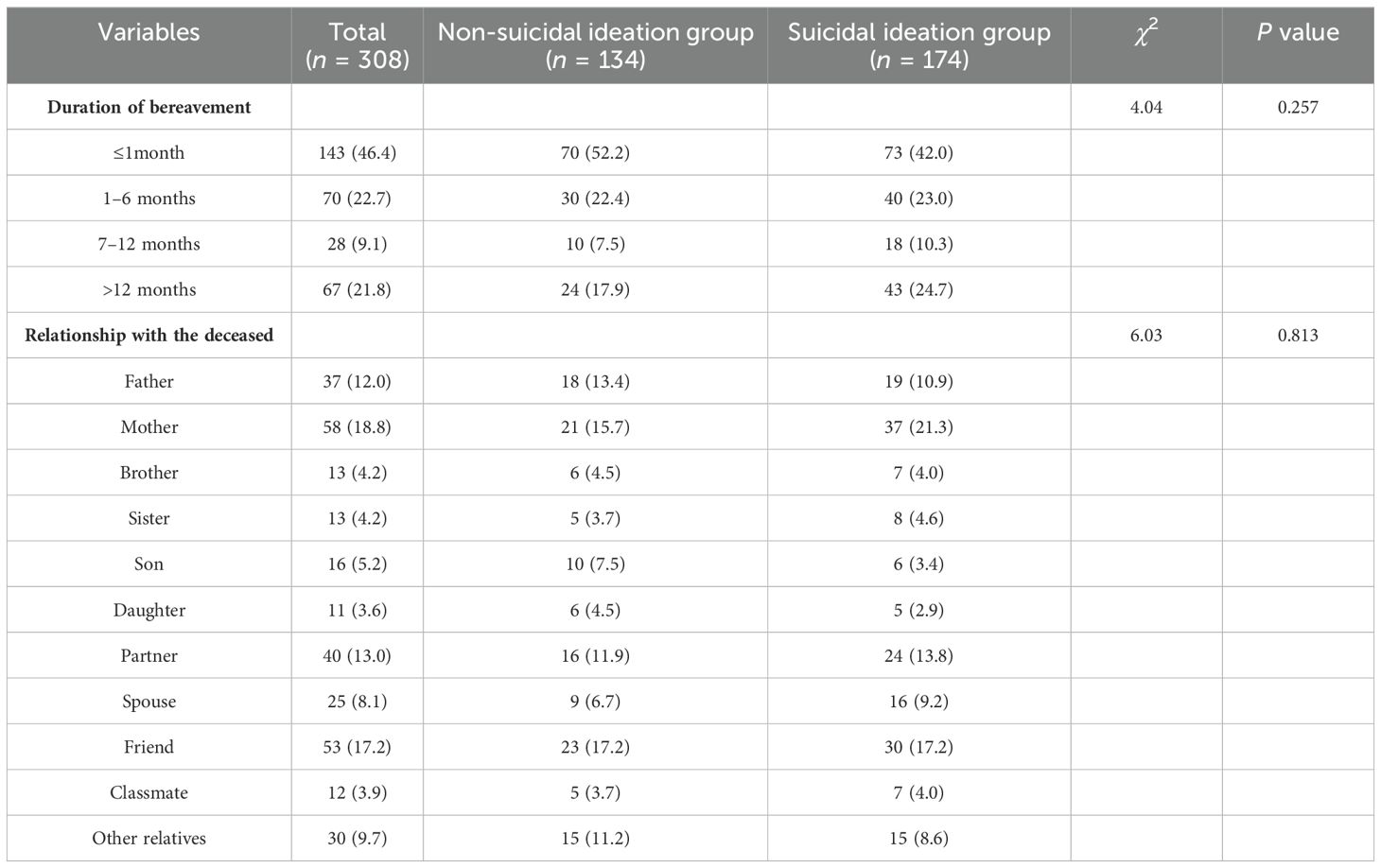 | Variables | Total ($n$ = 308) | Non-suicidal ideation group ($n$ = 134) | Suicidal ideation group ($n$ = 174) | $\chi^2$ | $P$ value |
|---|---|---|---|---|---|
| **Duration of bereavement** | | | | 4.04 | 0.257 |
| ≤1month | 143 (46.4) | 70 (52.2) | 73 (42.0) | | |
| 1–6 months | 70 (22.7) | 30 (22.4) | 40 (23.0) | | |
| 7–12 months | 28 (9.1) | 10 (7.5) | 18 (10.3) | | |
| >12 months | 67 (21.8) | 24 (17.9) | 43 (24.7) | | |
| **Relationship with the deceased** | | | | 6.03 | 0.813 |
| Father | 37 (12.0) | 18 (13.4) | 19 (10.9) | | |
| Mother | 58 (18.8) | 21 (15.7) | 37 (21.3) | | |
| Brother | 13 (4.2) | 6 (4.5) | 7 (4.0) | | |
| Sister | 13 (4.2) | 5 (3.7) | 8 (4.6) | | |
| Son | 16 (5.2) | 10 (7.5) | 6 (3.4) | | |
| Daughter | 11 (3.6) | 6 (4.5) | 5 (2.9) | | |
| Partner | 40 (13.0) | 16 (11.9) | 24 (13.8) | | |
| Spouse | 25 (8.1) | 9 (6.7) | 16 (9.2) | | |
| Friend | 53 (17.2) | 23 (17.2) | 30 (17.2) | | |
| Classmate | 12 (3.9) | 5 (3.7) | 7 (4.0) | | |
| Other relatives | 30 (9.7) | 15 (11.2) | 15 (8.6) | | |